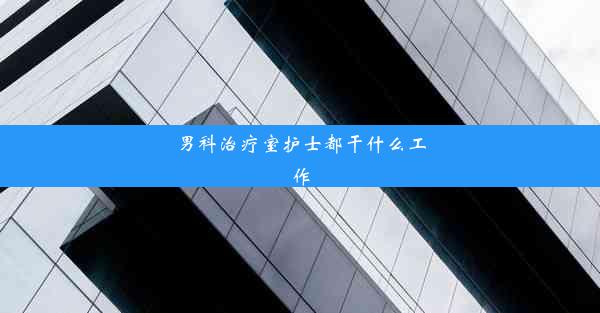 男科治疗室护士都干什么工作